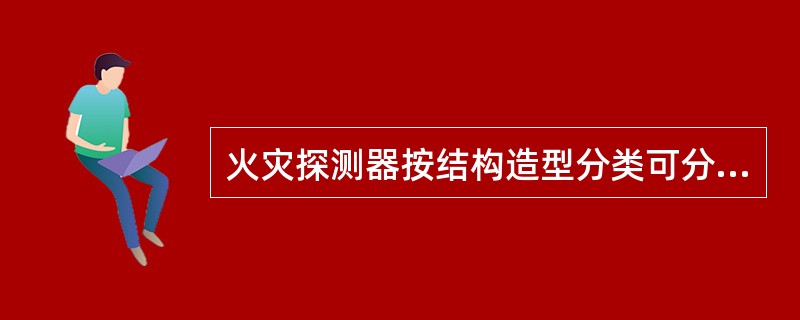 火灾探测器按结构造型分类可分...